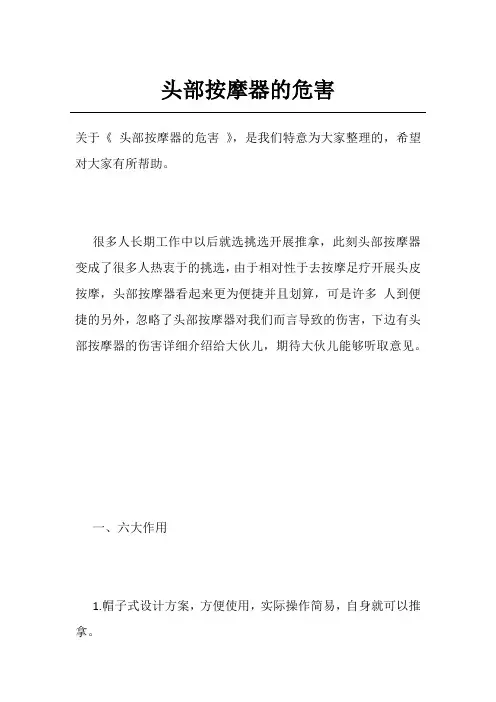 头部按摩器的危害

关于《 头部按摩器的危害 》，是我们特意为大家整理的，希望对大家有所帮助。

很多人长期工作中以后就选挑选开展推拿，此刻头部按摩器变成了很多人热衷于的挑选，由于相对性于去按摩足疗开展头皮按摩，头部按摩器看起来更为便捷并且划算，可是许多 人到便捷的另外，忽略了头部按摩器对我们而言导致的伤害，下边有头部按摩器的伤害详细介绍给大伙儿，期待大伙儿能够听取意见。

一、六大作用

1.帽子式设计方案，方便使用，实际操作简易，自身就可以推拿。